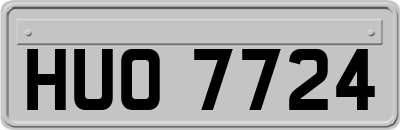 HUO 7724